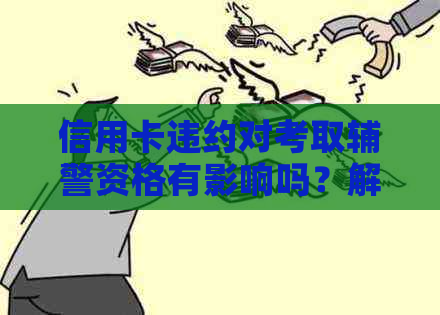 信用卡违约对考取辅警资格有影响吗？解